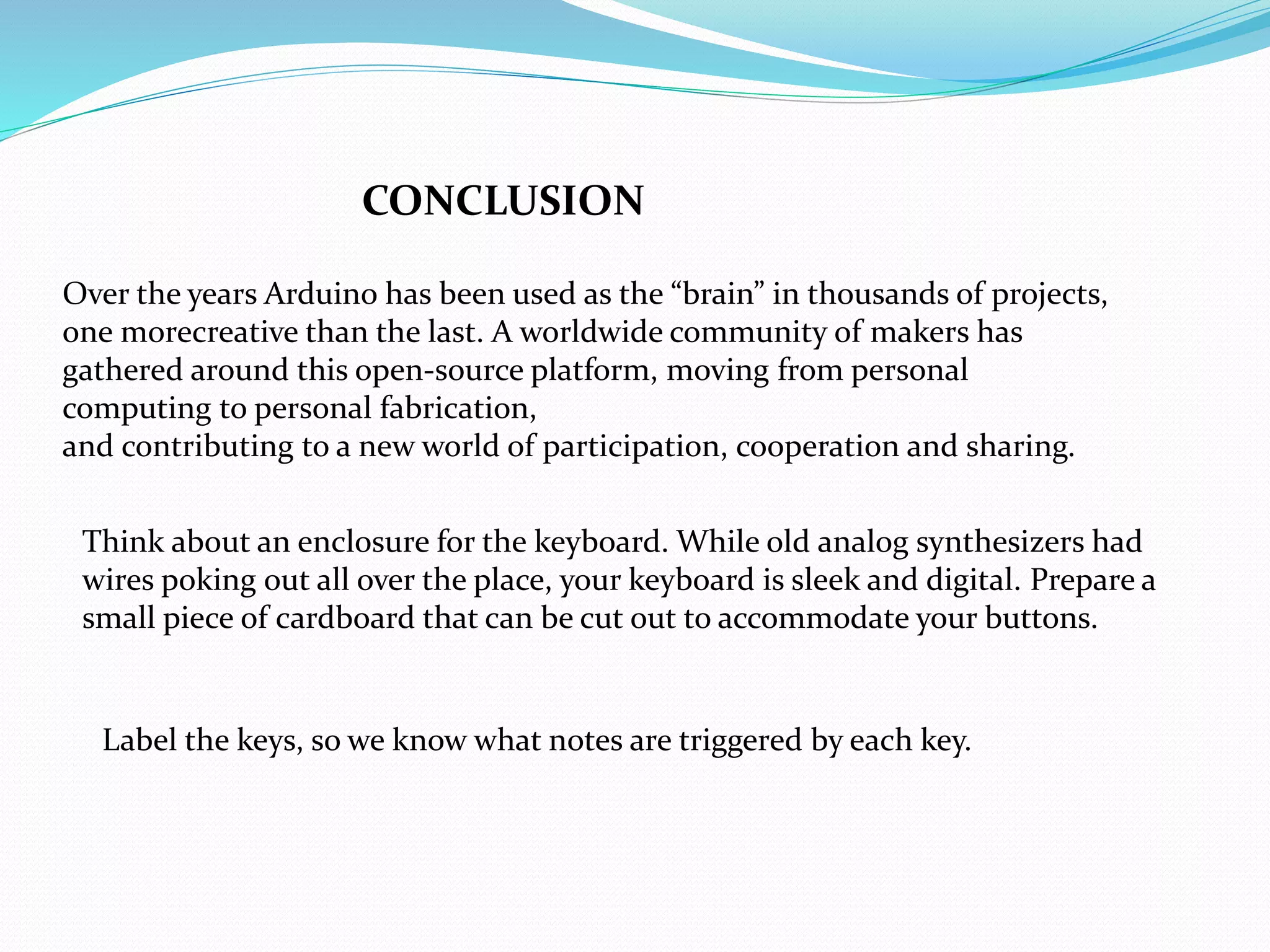 CONCLUSION

Over the years Arduino has been used as the “brain” in thousands of projects, one morecreative than the last. A worldwide community of makers has gathered around this open-source platform, moving from personal computing to personal fabrication,
and contributing to a new world of participation, cooperation and sharing.

Think about an enclosure for the keyboard. While old analog synthesizers had wires poking out all over the place, your keyboard is sleek and digital. Prepare a small piece of cardboard that can be cut out to accommodate your buttons.

Label the keys, so we know what notes are triggered by each key.